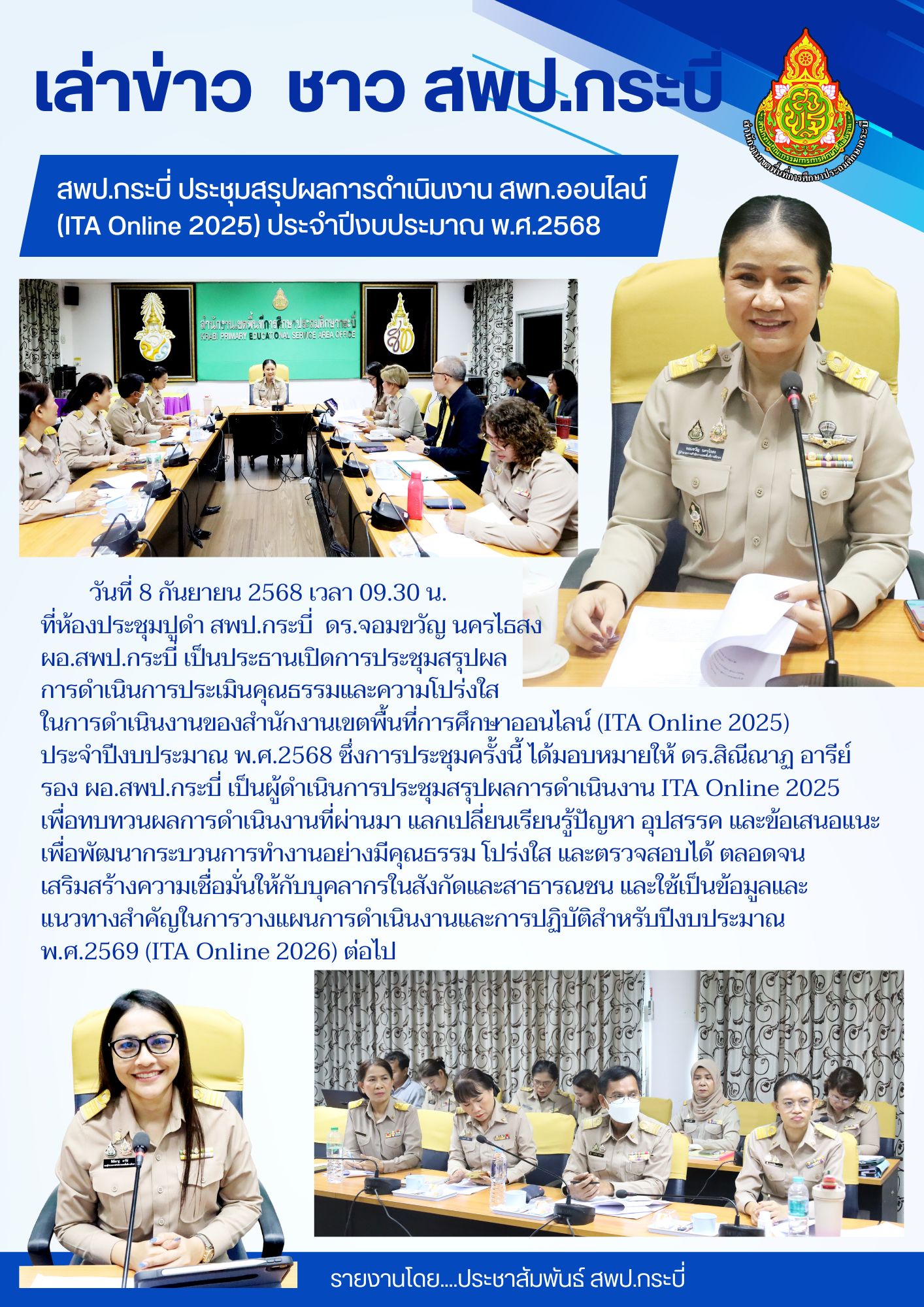 เล่าข่าว ชาว สพป.กระบี่

สำนักงานเขตพื้นที่การศึกษาประถมศึกษากระบี่

สพป.กระบี่ ประชุมสรุปผลการดำเนินงาน สพท.ออนไลน์ (ITA Online 2025) ประจำปีงบประมาณ พ.ศ.2568

สำนักงานเขตพื้นที่การศึกษาประถมศึกษากระบี่
KRABI PRIMARY EDUCATIONAL SERVICE AREA OFFICE

วันที่ 8 กันยายน 2568 เวลา 09.30 น. ที่ห้องประชุมปูดำ สพป.กระบี่ ดร.จอมขวัญ นครไธสง ผอ.สพป.กระบี่ เป็นประธานเปิดการประชุมสรุปผลการดำเนินการประเมินคุณธรรมและความโปร่งใสในการดำเนินงานของสำนักงานเขตพื้นที่การศึกษาออนไลน์ (ITA Online 2025) ประจำปีงบประมาณ พ.ศ.2568 ซึ่งการประชุมครั้งนี้ ได้มอบหมายให้ ดร.สิณีณาฏ อารีย์ รอง ผอ.สพป.กระบี่ เป็นผู้ดำเนินการประชุมสรุปผลการดำเนินงาน ITA Online 2025 เพื่อทบทวนผลการดำเนินงานที่ผ่านมา แลกเปลี่ยนเรียนรู้ปัญหา อุปสรรค และข้อเสนอแนะ เพื่อพัฒนากระบวนการทำงานอย่างมีคุณธรรม โปร่งใส และตรวจสอบได้ ตลอดจนเสริมสร้างความเชื่อมั่นให้กับบุคลากรในสังกัดและสาธารณชน และใช้เป็นข้อมูลและแนวทางสำคัญในการวางแผนการดำเนินงานและการปฏิบัติสำหรับปีงบประมาณ พ.ศ.2569 (ITA Online 2026) ต่อไป

รายงานโดย....ประชาสัมพันธ์ สพป.กระบี่